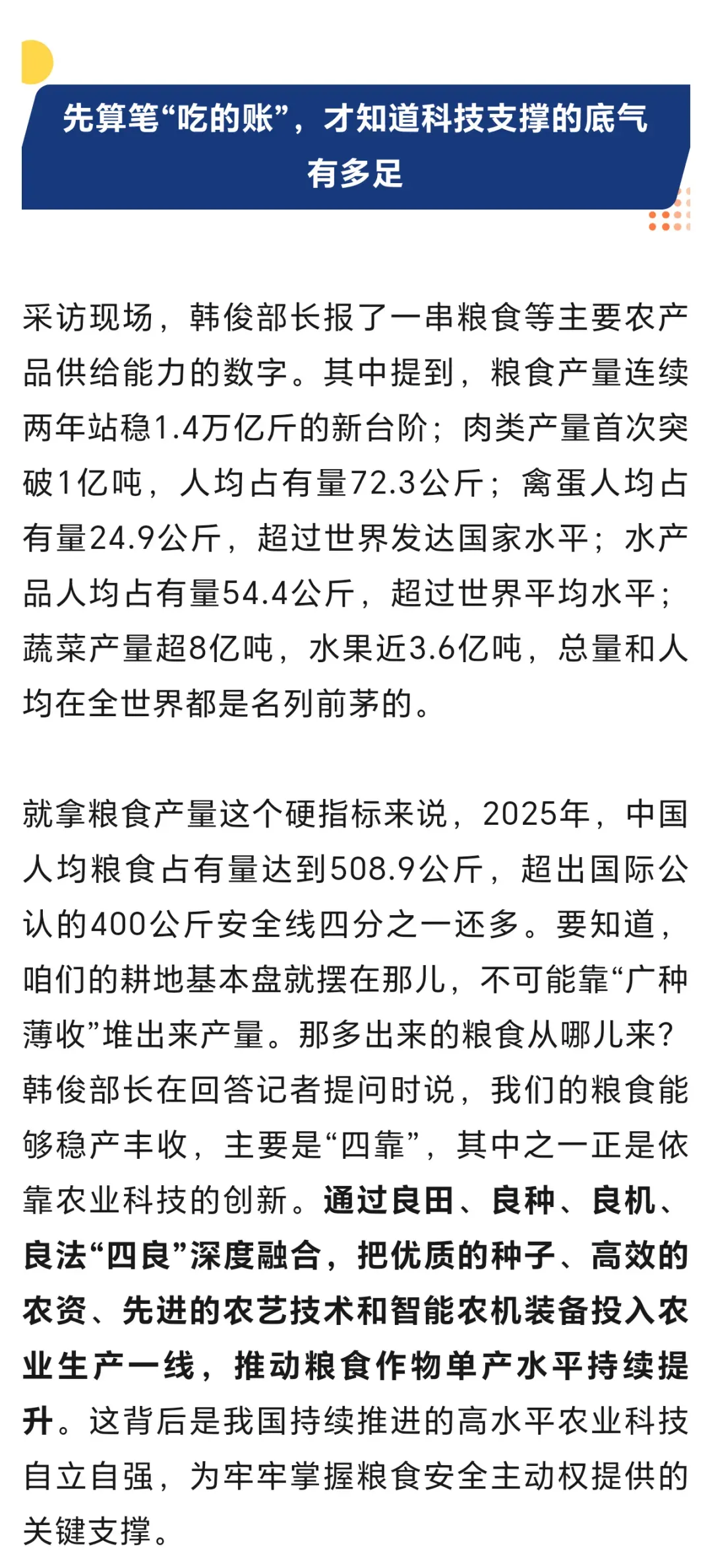 先算笔“吃的账”，才知道科技支撑的底气有多足

采访现场，韩俊部长报了一串粮食等主要农产品供给能力的数字。其中提到，粮食产量连续两年站稳1.4万亿斤的新台阶；肉类产量首次突破1亿吨，人均占有量72.3公斤；禽蛋人均占有量24.9公斤，超过世界发达国家水平；水产品人均占有量54.4公斤，超过世界平均水平；蔬菜产量超8亿吨，水果近3.6亿吨，总量和人均在全世界都是名列前茅的。

就拿粮食产量这个硬指标来说，2025年，中国人均粮食占有量达到508.9公斤，超出国际公认的400公斤安全线四分之一还多。要知道，咱们的耕地基本盘就摆在那儿，不可能靠“广种薄收”堆出来产量。那多出来的粮食从哪儿来？韩俊部长在回答记者提问时说，我们的粮食能够稳产丰收，主要是“四靠”，其中之一正是依靠农业科技的创新。通过良田、良种、良机、良法“四良”深度融合，把优质的种子、高效的农资、先进的农艺技术和智能农机装备投入农业生产一线，推动粮食作物单产水平持续提升。这背后是我国持续推进的高水平农业科技自立自强，为牢牢掌握粮食安全主动权提供的关键支撑。